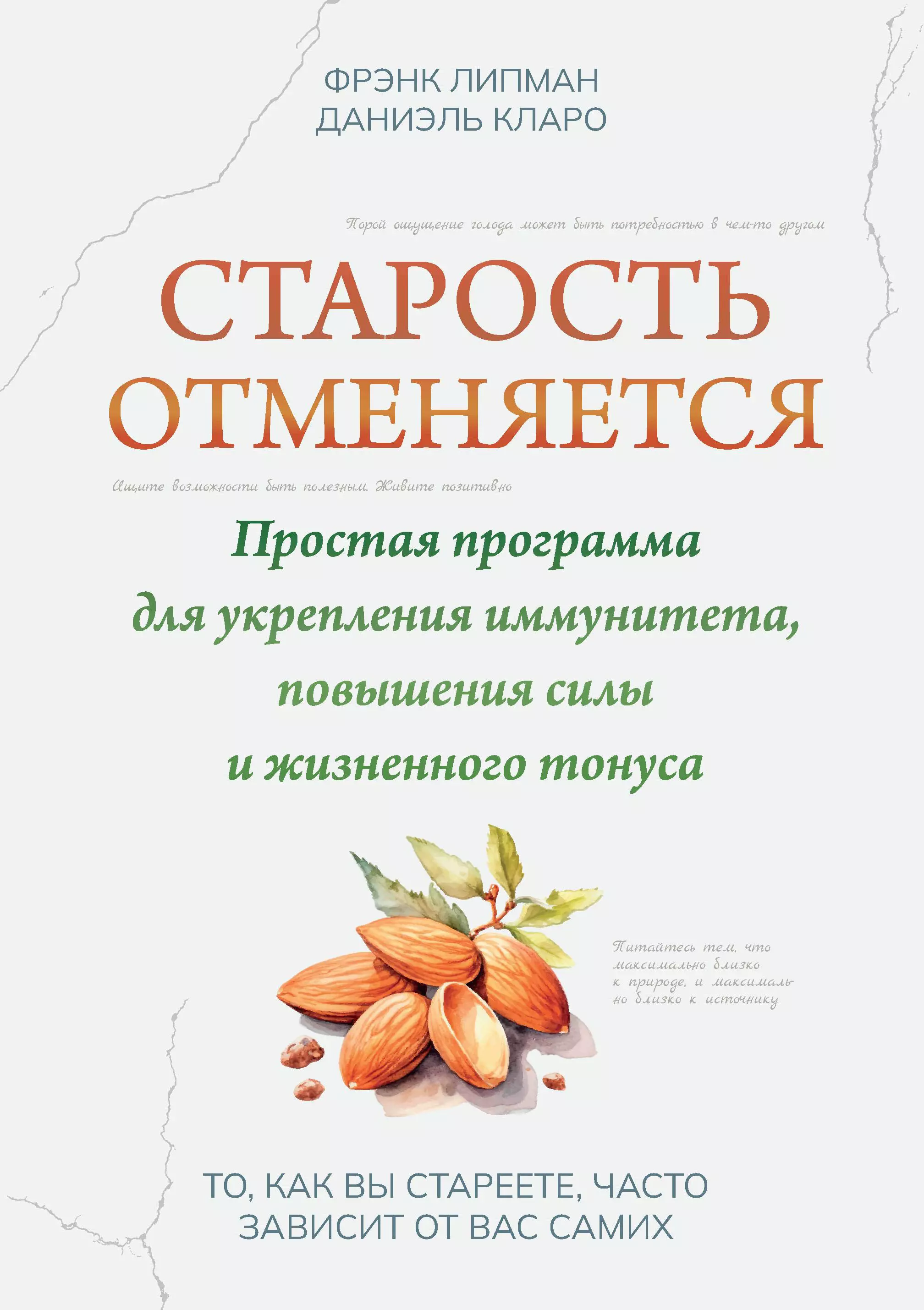 ФРЭНК ЛИПМАН
ДАНИЭЛЬ КЛАРО

Порой ощущение голода может быть потребностью в чем-то другом

СТАРОСТЬ ОТМЕНЯЕТСЯ

Ищите возможности быть полезным. Живите позитивно

Простая программа для укрепления иммунитета, повышения силы и жизненного тонуса

Питайтесь тем, что максимально близко к природе, и максимально близко к источнику

ТО, КАК ВЫ СТАРЕЕТЕ, ЧАСТО ЗАВИСИТ ОТ ВАС САМИХ